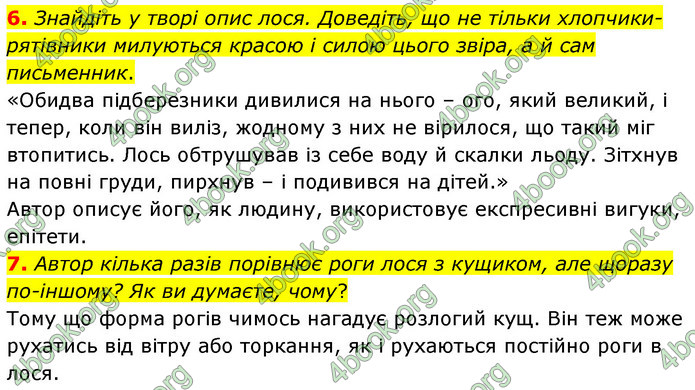 6. Знайдіть у творі опис лося. Доведіть, що не тільки хлопчики-рятівники милуються красою і силою цього звіра, а й сам письменник.
«Обидва підберезники дивилися на нього – ого, який великий, і тепер, коли він виліз, жодному з них не вірилося, що такий міг втопитись. Лось обтрушував із себе воду й скалки льоду. Зітхнув на повні груди, пирхнув – і подивився на дітей.»
Автор описує його, як людину, використовує експресивні вигуки, епітети.
7. Автор кілька разів порівнює роги лося з кущиком, але щоразу по-іншому? Як ви думаєте, чому?
Тому що форма рогів чимось нагадує розлогий кущ. Він теж може рухатись від вітру або торкання, як і рухаються постійно роги в лося.

4book.org